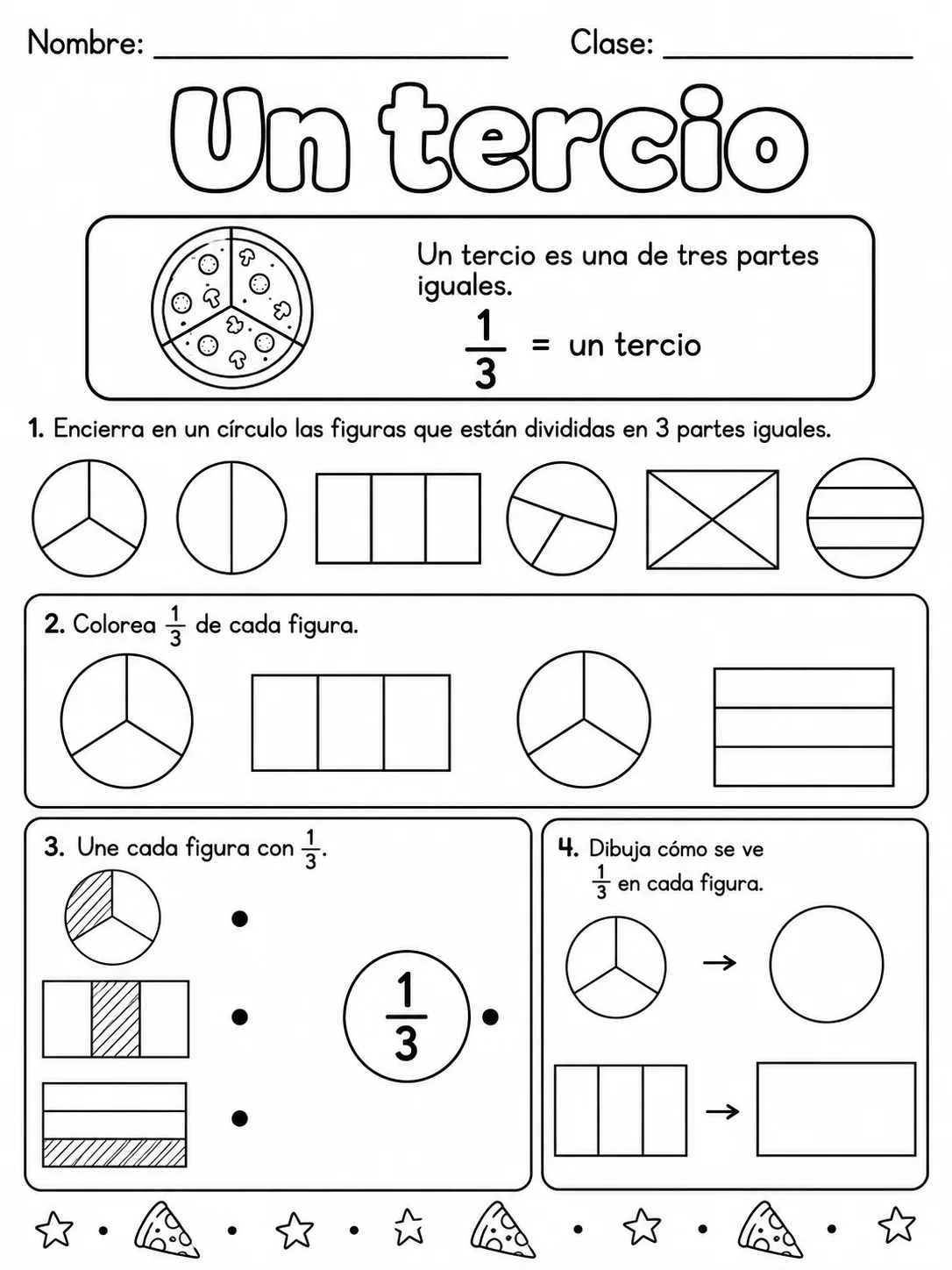 Nombre: ____ Clase: ____

Un tercio

Un tercio es una de tres partes iguales.

$\frac{1}{3}$ = un tercio

1. Encierra en un círculo las figuras que están divididas en 3 partes iguales.

2. Colorea $\frac{1}{3}$ de cada figura.

3. Une cada figura con $\frac{1}{3}$.

$\frac{1}{3}$

4. Dibuja cómo se ve $\frac{1}{3}$ en cada figura.

→

→